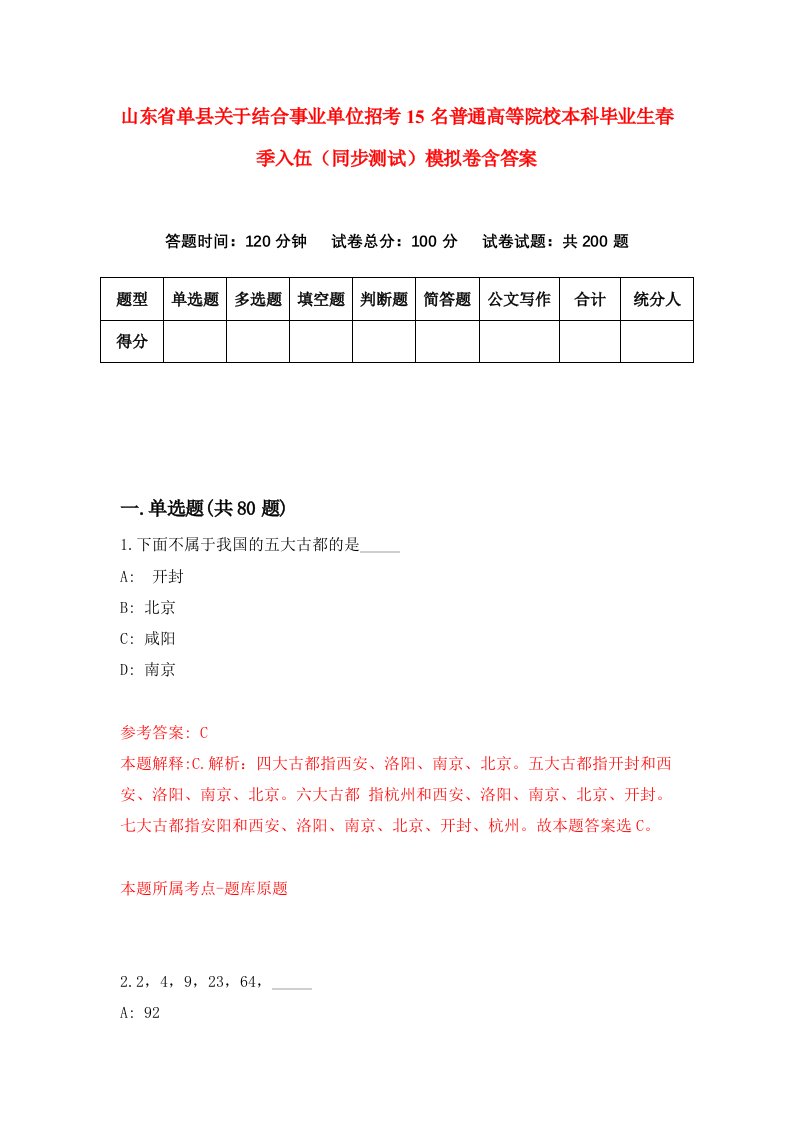 山东省单县关于结合事业单位招考15名普通高等院校本科毕业生春季入伍（同步测试）模拟卷含答案

答题时间：120分钟　试卷总分：100分　试卷试题：共200题

| 题型 | 单选题 | 多选题 | 填空题 | 判断题 | 简答题 | 公文写作 | 合计 | 统分人 |
|---|---|---|---|---|---|---|---|---|
| 得分 | | | | | | | | |

一.单选题(共80题)

1.下面不属于我国的五大古都的是_____

A:　开封

B: 北京

C: 咸阳

D: 南京

参考答案: C

本题解释:C.解析：四大古都指西安、洛阳、南京、北京。五大古都指开封和西安、洛阳、南京、北京。六大古都 指杭州和西安、洛阳、南京、北京、开封。七大古都指安阳和西安、洛阳、南京、北京、开封、杭州。故本题答案选C。

本题所属考点-题库原题

2.2，4，9，23，64，_____

A: 92